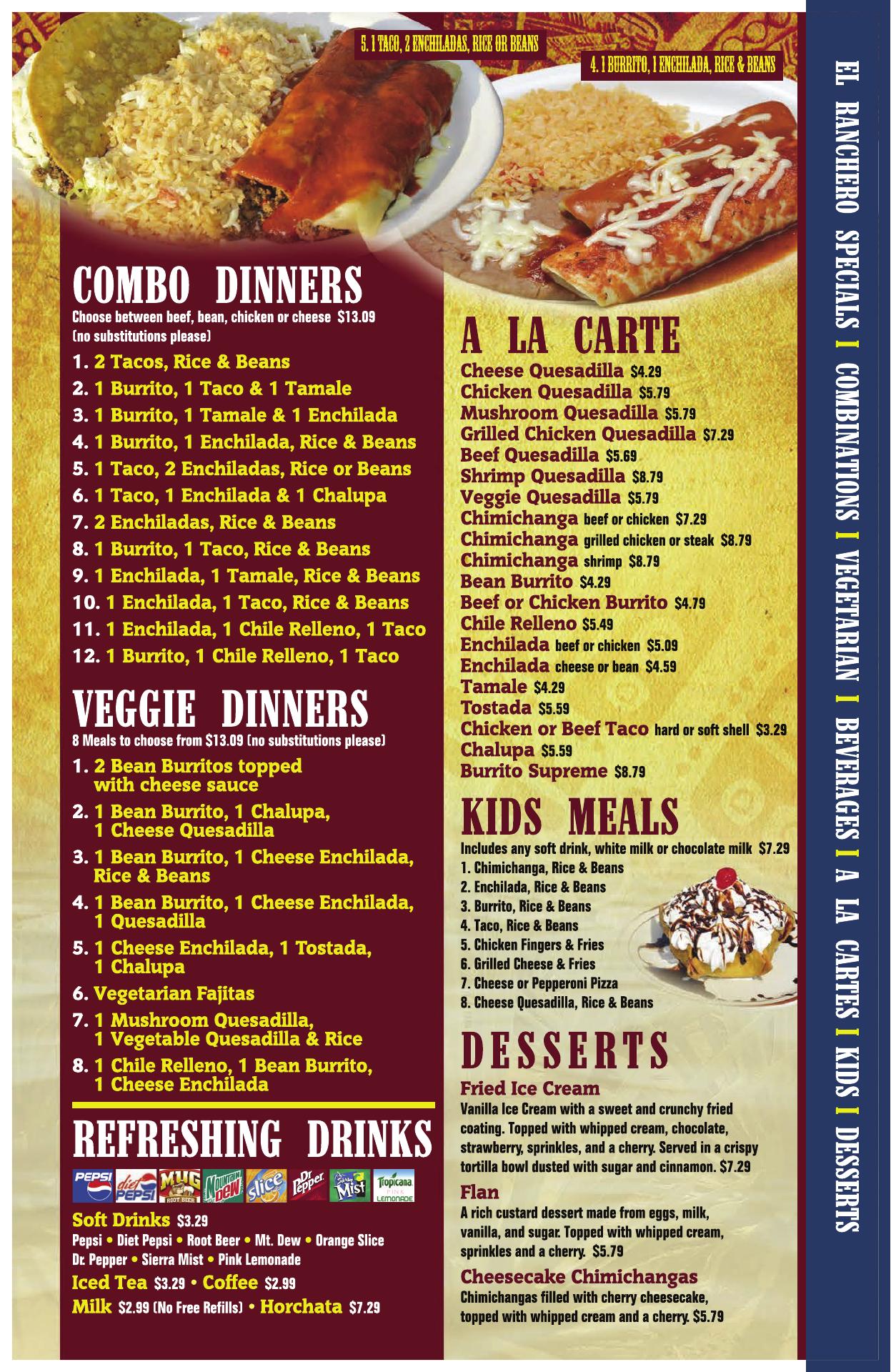 5. 1 TACO, 2 ENCHILADAS, RICE OR BEANS

4. 1 BURRITO, 1 ENCHILADA, RICE & BEANS

COMBO DINNERS
Choose between beef, bean, chicken or cheese $13.09 (no substitutions please)

1. 2 Tacos, Rice & Beans
2. 1 Burrito, 1 Taco & 1 Tamale
3. 1 Burrito, 1 Tamale & 1 Enchilada
4. 1 Burrito, 1 Enchilada, Rice & Beans
5. 1 Taco, 2 Enchiladas, Rice or Beans
6. 1 Taco, 1 Enchilada & 1 Chalupa
7. 2 Enchiladas, Rice & Beans
8. 1 Burrito, 1 Taco, Rice & Beans
9. 1 Enchilada, 1 Tamale, Rice & Beans
10. 1 Enchilada, 1 Taco, Rice & Beans
11. 1 Enchilada, 1 Chile Relleno, 1 Taco
12. 1 Burrito, 1 Chile Relleno, 1 Taco

VEGGIE DINNERS
8 Meals to choose from $13.09 (no substitutions please)

1. 2 Bean Burritos topped with cheese sauce
2. 1 Bean Burrito, 1 Chalupa, 1 Cheese Quesadilla
3. 1 Bean Burrito, 1 Cheese Enchilada, Rice & Beans
4. 1 Bean Burrito, 1 Cheese Enchilada, 1 Quesadilla
5. 1 Cheese Enchilada, 1 Tostada, 1 Chalupa
6. Vegetarian Fajitas
7. 1 Mushroom Quesadilla, 1 Vegetable Quesadilla & Rice
8. 1 Chile Relleno, 1 Bean Burrito, 1 Cheese Enchilada

REFRESHING DRINKS

PEPSI diet PEPSI MUG ROOT BEER Mountain Dew slice Dr Pepper Sierra Mist Tropicana PINK LEMONADE

Soft Drinks $3.29
Pepsi • Diet Pepsi • Root Beer • Mt. Dew • Orange Slice Dr. Pepper • Sierra Mist • Pink Lemonade
Iced Tea $3.29 • Coffee $2.99
Milk $2.99 (No Free Refills) • Horchata $7.29

A LA CARTE
Cheese Quesadilla $4.29
Chicken Quesadilla $5.79
Mushroom Quesadilla $5.79
Grilled Chicken Quesadilla $7.29
Beef Quesadilla $5.69
Shrimp Quesadilla $8.79
Veggie Quesadilla $5.79
Chimichanga beef or chicken $7.29
Chimichanga grilled chicken or steak $8.79
Chimichanga shrimp $8.79
Bean Burrito $4.29
Beef or Chicken Burrito $4.79
Chile Relleno $5.49
Enchilada beef or chicken $5.09
Enchilada cheese or bean $4.59
Tamale $4.29
Tostada $5.59
Chicken or Beef Taco hard or soft shell $3.29
Chalupa $5.59
Burrito Supreme $8.79

KIDS MEALS
Includes any soft drink, white milk or chocolate milk $7.29
1. Chimichanga, Rice & Beans
2. Enchilada, Rice & Beans
3. Burrito, Rice & Beans
4. Taco, Rice & Beans
5. Chicken Fingers & Fries
6. Grilled Cheese & Fries
7. Cheese or Pepperoni Pizza
8. Cheese Quesadilla, Rice & Beans

DESSERTS
Fried Ice Cream
Vanilla Ice Cream with a sweet and crunchy fried coating. Topped with whipped cream, chocolate, strawberry, sprinkles, and a cherry. Served in a crispy tortilla bowl dusted with sugar and cinnamon. $7.29
Flan
A rich custard dessert made from eggs, milk, vanilla, and sugar. Topped with whipped cream, sprinkles and a cherry. $5.79
Cheesecake Chimichangas
Chimichangas filled with cherry cheesecake, topped with whipped cream and a cherry. $5.79

EL RANCHERO SPECIALS I COMBINATIONS I VEGETARIAN I BEVERAGES I A LA CARTES I KIDS I DESSERTS